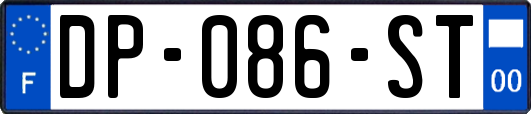 F
DP-086-ST
00